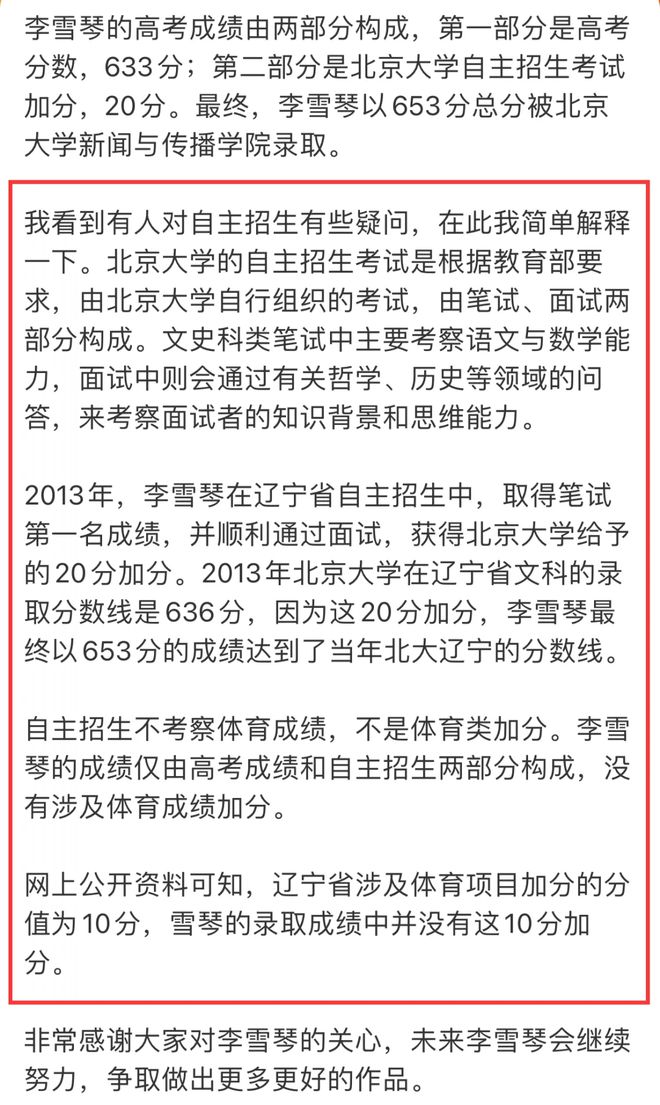 李雪琴的高考成绩由两部分构成，第一部分是高考分数，633分；第二部分是北京大学自主招生考试加分，20分。最终，李雪琴以653分总分被北京大学新闻与传播学院录取。

我看到有人对自主招生有些疑问，在此我简单解释一下。北京大学的自主招生考试是根据教育部要求，由北京大学自行组织的考试，由笔试、面试两部分构成。文史科类笔试中主要考察语文与数学能力，面试中则会通过有关哲学、历史等领域的问答，来考察面试者的知识背景和思维能力。

2013年，李雪琴在辽宁省自主招生中，取得笔试第一名成绩，并顺利通过面试，获得北京大学给予的20分加分。2013年北京大学在辽宁省文科的录取分数线是636分，因为这20分加分，李雪琴最终以653分的成绩达到了当年北大辽宁的分数线。

自主招生不考察体育成绩，不是体育类加分。李雪琴的成绩仅由高考成绩和自主招生两部分构成，没有涉及体育成绩加分。

网上公开资料可知，辽宁省涉及体育项目加分的分值为10分，雪琴的录取成绩中并没有这10分加分。

非常感谢大家对李雪琴的关心，未来李雪琴会继续努力，争取做出更多更好的作品。